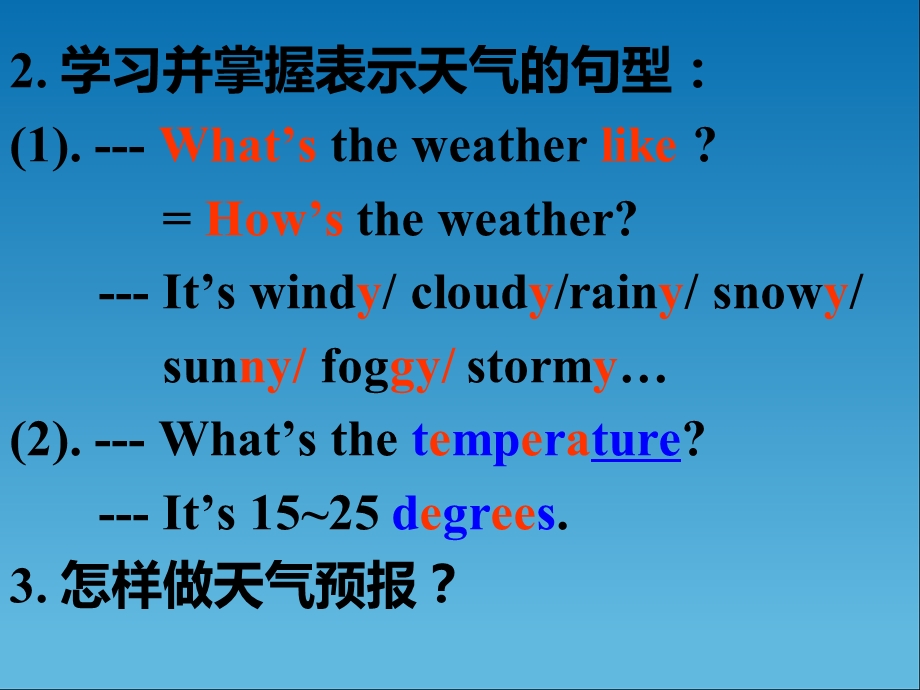 2. 学习并掌握表示天气的句型：

(1). --- What’s the weather like ?

= How’s the weather?

--- It’s windy/ cloudy/rainy/ snowy/ sunny/ foggy/ stormy…

(2). --- What’s the temperature?

--- It’s 15~25 degrees.

3. 怎样做天气预报？